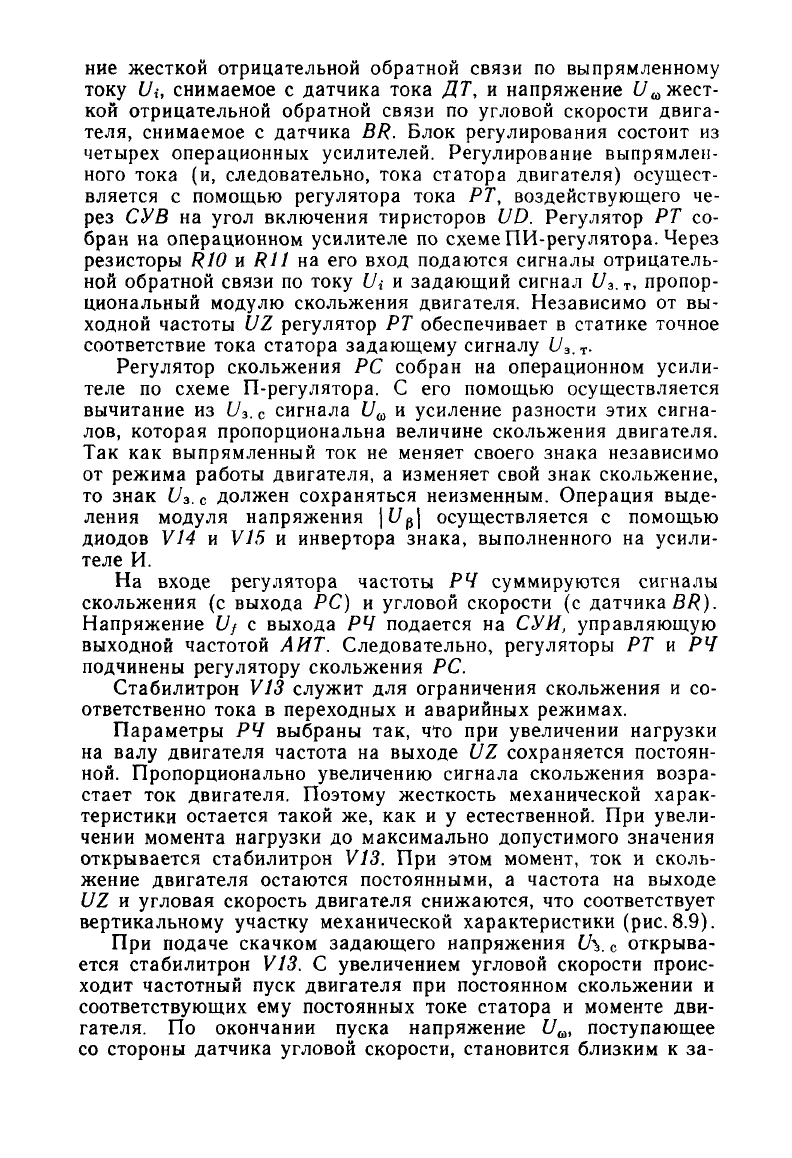 ние жесткой отрицательной обратной связи по выпрямленному току $U_i$, снимаемое с датчика тока $ДТ$, и напряжение $U_\omega$ жесткой отрицательной обратной связи по угловой скорости двигателя, снимаемое с датчика $BR$. Блок регулирования состоит из четырех операционных усилителей. Регулирование выпрямленного тока (и, следовательно, тока статора двигателя) осуществляется с помощью регулятора тока $РТ$, воздействующего через $СУВ$ на угол включения тиристоров $UD$. Регулятор $РТ$ собран на операционном усилителе по схеме ПИ-регулятора. Через резисторы $R10$ и $R11$ на его вход подаются сигналы отрицательной обратной связи по току $U_i$ и задающий сигнал $U_{з.т}$, пропорциональный модулю скольжения двигателя. Независимо от выходной частоты $UZ$ регулятор $РТ$ обеспечивает в статике точное соответствие тока статора задающему сигналу $U_{з.т}$.

Регулятор скольжения $РС$ собран на операционном усилителе по схеме П-регулятора. С его помощью осуществляется вычитание из $U_{з.с}$ сигнала $U_\omega$ и усиление разности этих сигналов, которая пропорциональна величине скольжения двигателя. Так как выпрямленный ток не меняет своего знака независимо от режима работы двигателя, а изменяет свой знак скольжение, то знак $U_{з.с}$ должен сохраняться неизменным. Операция выделения модуля напряжения $|U_\beta|$ осуществляется с помощью диодов $V14$ и $V15$ и инвертора знака, выполненного на усилителе И.

На входе регулятора частоты $РЧ$ суммируются сигналы скольжения (с выхода $РС$) и угловой скорости (с датчика $BR$). Напряжение $U_f$ с выхода $РЧ$ подается на $СУИ$, управляющую выходной частотой $АИТ$. Следовательно, регуляторы $РТ$ и $РЧ$ подчинены регулятору скольжения $РС$.

Стабилитрон $V13$ служит для ограничения скольжения и соответственно тока в переходных и аварийных режимах.

Параметры $РЧ$ выбраны так, что при увеличении нагрузки на валу двигателя частота на выходе $UZ$ сохраняется постоянной. Пропорционально увеличению сигнала скольжения возрастает ток двигателя. Поэтому жесткость механической характеристики остается такой же, как и у естественной. При увеличении момента нагрузки до максимально допустимого значения открывается стабилитрон $V13$. При этом момент, ток и скольжение двигателя остаются постоянными, а частота на выходе $UZ$ и угловая скорость двигателя снижаются, что соответствует вертикальному участку механической характеристики (рис. 8.9).

При подаче скачком задающего напряжения $U_{з.с}$ открывается стабилитрон $V13$. С увеличением угловой скорости происходит частотный пуск двигателя при постоянном скольжении и соответствующих ему постоянных токе статора и моменте двигателя. По окончании пуска напряжение $U_\omega$, поступающее со стороны датчика угловой скорости, становится близким к за-